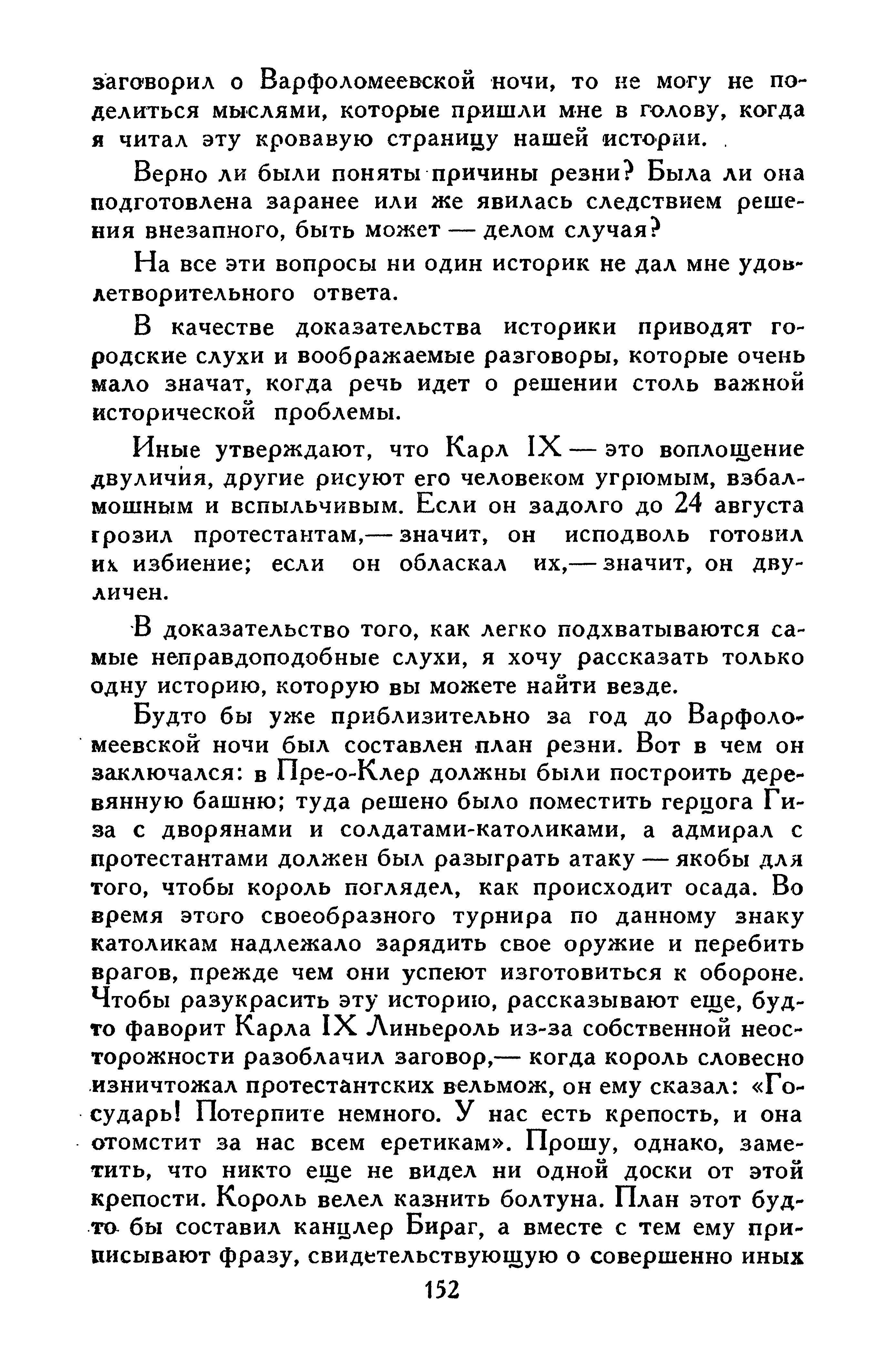 заговорил о Варфоломеевской ночи, то не могу не поделиться мыслями, которые пришли мне в голову, когда я читал эту кровавую страницу нашей истории.

Верно ли были поняты причины резни? Была ли она подготовлена заранее или же явилась следствием решения внезапного, быть может — делом случая?

На все эти вопросы ни один историк не дал мне удовлетворительного ответа.

В качестве доказательства историки приводят городские слухи и воображаемые разговоры, которые очень мало значат, когда речь идет о решении столь важной исторической проблемы.

Иные утверждают, что Карл IX — это воплощение двуличия, другие рисуют его человеком угрюмым, взбалмошным и вспыльчивым. Если он задолго до 24 августа грозил протестантам,— значит, он исподволь готовил их избиение; если он обласкал их,— значит, он двуличен.

В доказательство того, как легко подхватываются самые неправдоподобные слухи, я хочу рассказать только одну историю, которую вы можете найти везде.

Будто бы уже приблизительно за год до Варфоломеевской ночи был составлен план резни. Вот в чем он заключался: в Пре-о-Клер должны были построить деревянную башню; туда решено было поместить герцога Гиза с дворянами и солдатами-католиками, а адмирал с протестантами должен был разыграть атаку — якобы для того, чтобы король поглядел, как происходит осада. Во время этого своеобразного турнира по данному знаку католикам надлежало зарядить свое оружие и перебить врагов, прежде чем они успеют изготовиться к обороне. Чтобы разукрасить эту историю, рассказывают еще, будто фаворит Карла IX Линьероль из-за собственной неосторожности разоблачил заговор,— когда король словесно изничтожал протестантских вельмож, он ему сказал: «Государь! Потерпите немного. У нас есть крепость, и она отомстит за нас всем еретикам». Прошу, однако, заметить, что никто еще не видел ни одной доски от этой крепости. Король велел казнить болтуна. План этот будто бы составил канцлер Бираг, а вместе с тем ему приписывают фразу, свидетельствующую о совершенно иных

152